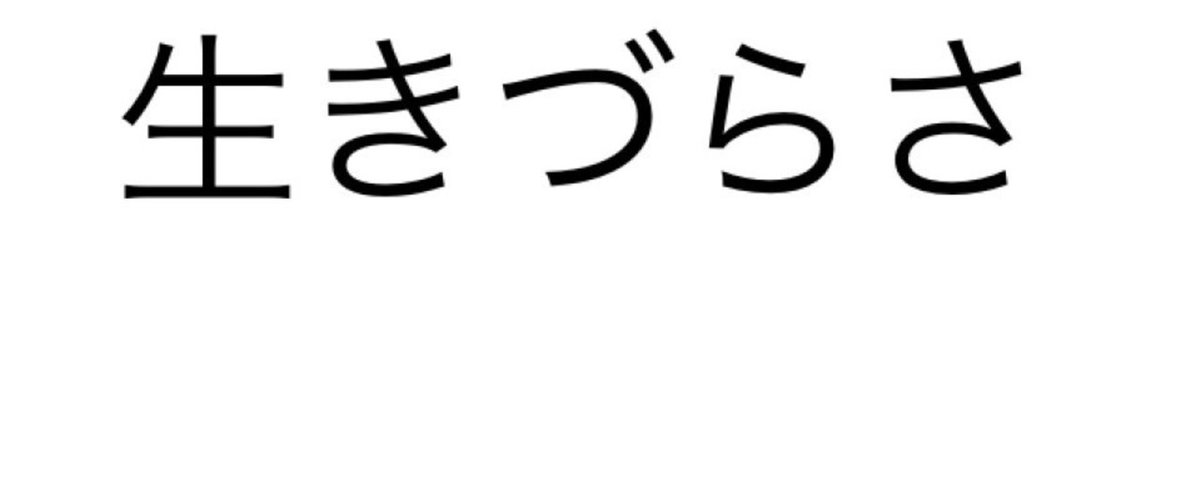 生きづらさ